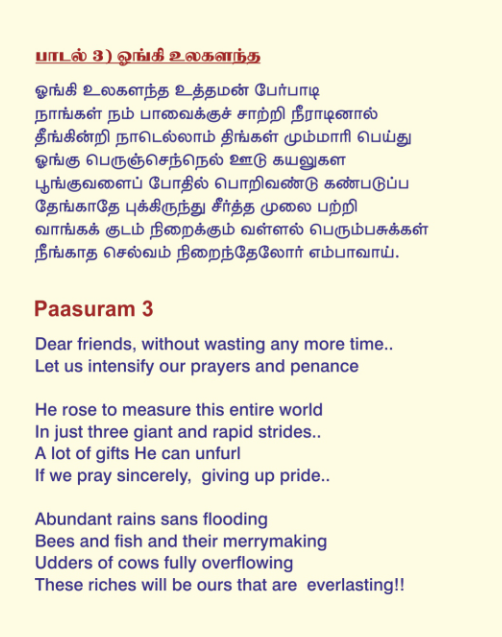 பாடல் 3) ஓங்கி உலகளந்த

ஓங்கி உலகளந்த உத்தமன் பேர்பாடி
நாங்கள் நம் பாவைக்குச் சாற்றி நீராடினால்
தீங்கின்றி நாடெல்லாம் திங்கள் மும்மாரி பெய்து
ஓங்கு பெருஞ்செந்நெல் ஊடு கயலுகள
பூங்குவளைப் போதில் பொறிவண்டு கண்படுப்ப
தேங்காதே புக்கிருந்து சீர்த்த முலை பற்றி
வாங்கக் குடம் நிறைக்கும் வள்ளல் பெரும்பசுக்கள்
நீங்காத செல்வம் நிறைந்தேலோர் எம்பாவாய்.

Paasuram 3

Dear friends, without wasting any more time..
Let us intensify our prayers and penance

He rose to measure this entire world
In just three giant and rapid strides..
A lot of gifts He can unfurl
If we pray sincerely, giving up pride..

Abundant rains sans flooding
Bees and fish and their merrymaking
Udders of cows fully overflowing
These riches will be ours that are everlasting!!